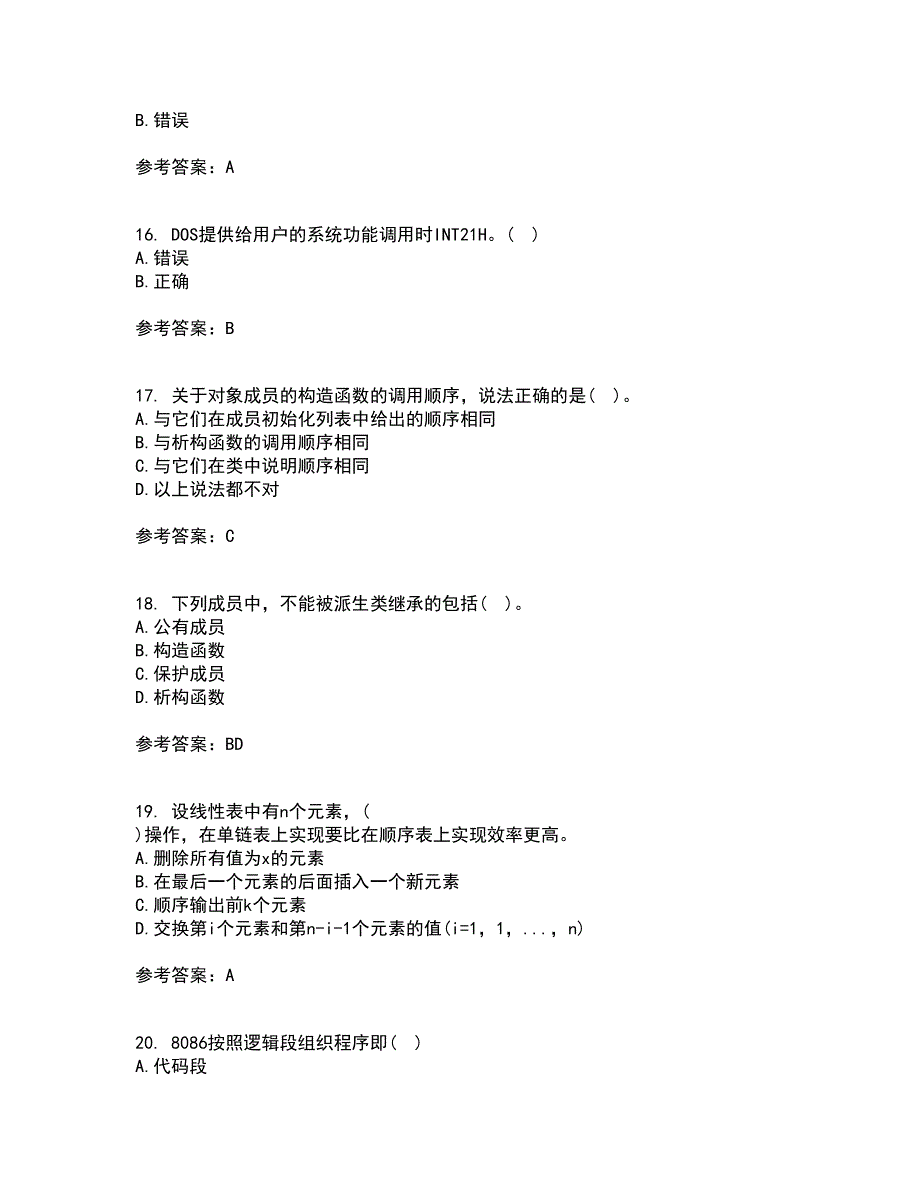 B.错误

参考答案：A

16. DOS提供给用户的系统功能调用时INT21H。( )
A.错误
B.正确

参考答案：B

17. 关于对象成员的构造函数的调用顺序，说法正确的是( )。
A.与它们在成员初始化列表中给出的顺序相同
B.与析构函数的调用顺序相同
C.与它们在类中说明顺序相同
D.以上说法都不对

参考答案：C

18. 下列成员中，不能被派生类继承的包括( )。
A.公有成员
B.构造函数
C.保护成员
D.析构函数

参考答案：BD

19. 设线性表中有n个元素，(
)操作，在单链表上实现要比在顺序表上实现效率更高。
A.删除所有值为x的元素
B.在最后一个元素的后面插入一个新元素
C.顺序输出前k个元素
D.交换第i个元素和第n-i-1个元素的值(i=1，1，...，n)

参考答案：A

20. 8086按照逻辑段组织程序即( )
A.代码段